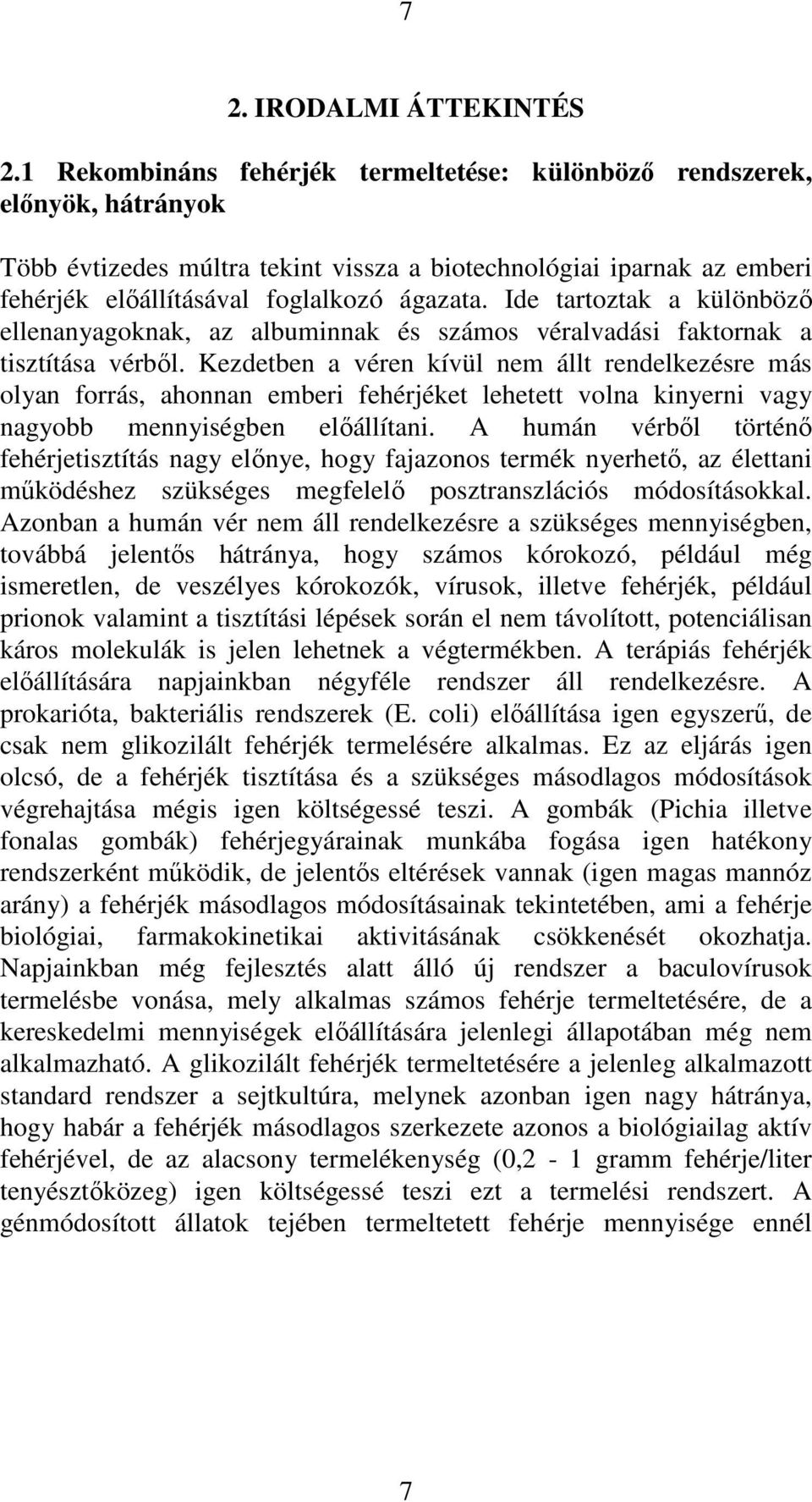 7

2. IRODALMI ÁTTEKINTÉS

2.1 Rekombináns fehérjék termeltetése: különböző rendszerek, előnyök, hátrányok

Több évtizedes múltra tekint vissza a biotechnológiai iparnak az emberi fehérjék előállításával foglalkozó ágazata. Ide tartoztak a különböző ellenanyagoknak, az albuminnak és számos véralvadási faktornak a tisztítása vérből. Kezdetben a véren kívül nem állt rendelkezésre más olyan forrás, ahonnan emberi fehérjéket lehetett volna kinyerni vagy nagyobb mennyiségben előállítani. A humán vérből történő fehérjetisztítás nagy előnye, hogy fajazonos termék nyerhető, az élettani működéshez szükséges megfelelő posztranszlációs módosításokkal. Azonban a humán vér nem áll rendelkezésre a szükséges mennyiségben, továbbá jelentős hátránya, hogy számos kórokozó, például még ismeretlen, de veszélyes kórokozók, vírusok, illetve fehérjék, például prionok valamint a tisztítási lépések során el nem távolított, potenciálisan káros molekulák is jelen lehetnek a végtermékben. A terápiás fehérjék előállítására napjainkban négyféle rendszer áll rendelkezésre. A prokarióta, bakteriális rendszerek (E. coli) előállítása igen egyszerű, de csak nem glikozilált fehérjék termelésére alkalmas. Ez az eljárás igen olcsó, de a fehérjék tisztítása és a szükséges másodlagos módosítások végrehajtása mégis igen költségessé teszi. A gombák (Pichia illetve fonalas gombák) fehérjegyárainak munkába fogása igen hatékony rendszerként működik, de jelentős eltérések vannak (igen magas mannóz arány) a fehérjék másodlagos módosításainak tekintetében, ami a fehérje biológiai, farmakokinetikai aktivitásának csökkenését okozhatja. Napjainkban még fejlesztés alatt álló új rendszer a baculovírusok termelésbe vonása, mely alkalmas számos fehérje termeltetésére, de a kereskedelmi mennyiségek előállítására jelenlegi állapotában még nem alkalmazható. A glikozilált fehérjék termeltetésére a jelenleg alkalmazott standard rendszer a sejtkultúra, melynek azonban igen nagy hátránya, hogy habár a fehérjék másodlagos szerkezete azonos a biológiailag aktív fehérjével, de az alacsony termelékenység (0,2 - 1 gramm fehérje/liter tenyésztőközeg) igen költségessé teszi ezt a termelési rendszert. A génmódosított állatok tejében termeltetett fehérje mennyisége ennél

7